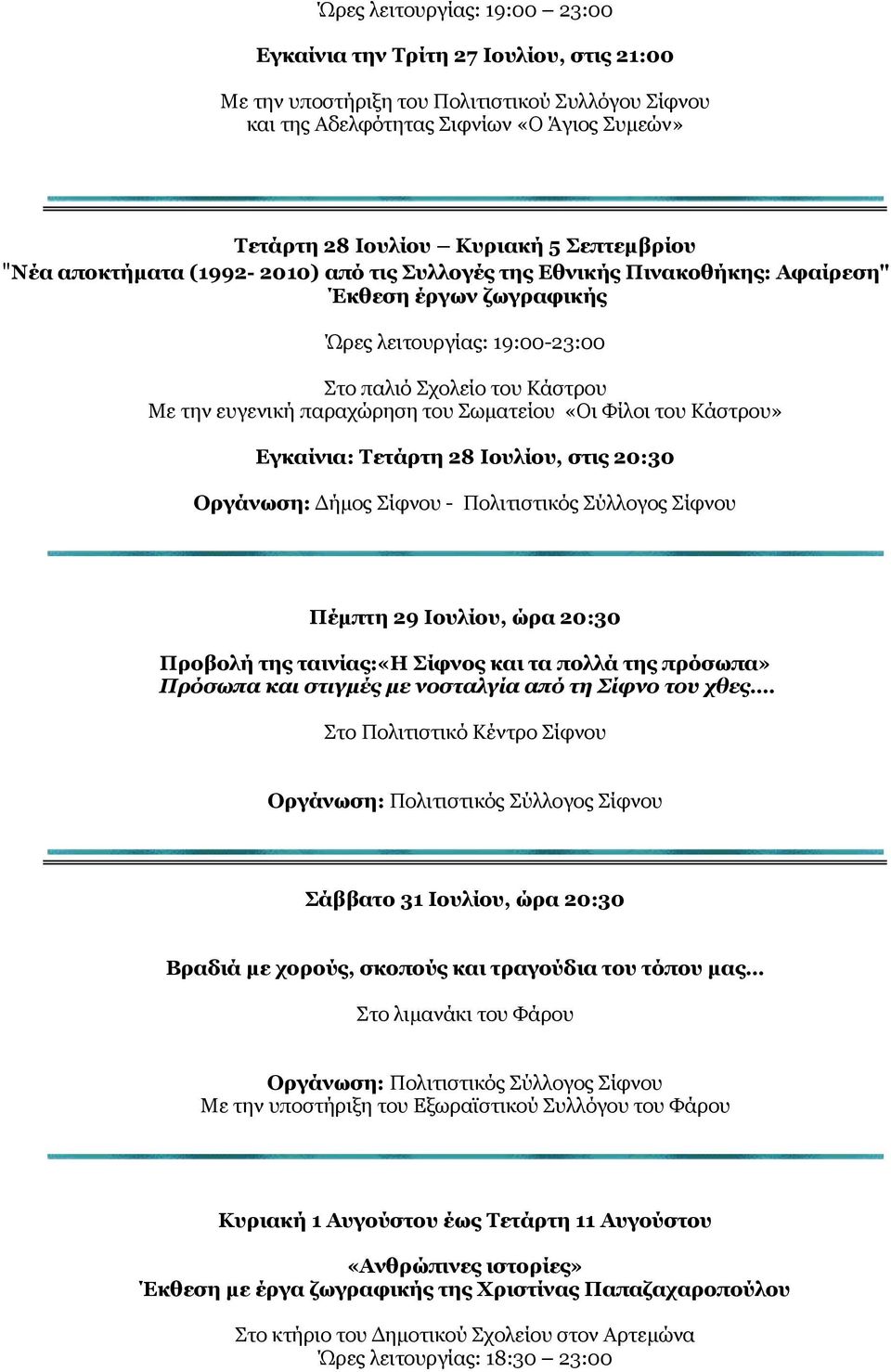 Ώρες λειτουργίας: 19:00 – 23:00

Εγκαίνια την Τρίτη 27 Ιουλίου, στις 21:00

Με την υποστήριξη του Πολιτιστικού Συλλόγου Σίφνου και της Αδελφότητας Σιφνίων «Ο Άγιος Συμεών»

Τετάρτη 28 Ιουλίου – Κυριακή 5 Σεπτεμβρίου
"Νέα αποκτήματα (1992- 2010) από τις Συλλογές της Εθνικής Πινακοθήκης: Αφαίρεση"
Έκθεση έργων ζωγραφικής

Ώρες λειτουργίας: 19:00-23:00

Στο παλιό Σχολείο του Κάστρου
Με την ευγενική παραχώρηση του Σωματείου «Οι Φίλοι του Κάστρου»

Εγκαίνια: Τετάρτη 28 Ιουλίου, στις 20:30

Οργάνωση: Δήμος Σίφνου - Πολιτιστικός Σύλλογος Σίφνου

Πέμπτη 29 Ιουλίου, ώρα 20:30

Προβολή της ταινίας:«Η Σίφνος και τα πολλά της πρόσωπα»
Πρόσωπα και στιγμές με νοσταλγία από τη Σίφνο του χθες….

Στο Πολιτιστικό Κέντρο Σίφνου

Οργάνωση: Πολιτιστικός Σύλλογος Σίφνου

Σάββατο 31 Ιουλίου, ώρα 20:30

Βραδιά με χορούς, σκοπούς και τραγούδια του τόπου μας…

Στο λιμανάκι του Φάρου

Οργάνωση: Πολιτιστικός Σύλλογος Σίφνου
Με την υποστήριξη του Εξωραϊστικού Συλλόγου του Φάρου

Κυριακή 1 Αυγούστου έως Τετάρτη 11 Αυγούστου

«Ανθρώπινες ιστορίες»
Έκθεση με έργα ζωγραφικής της Χριστίνας Παπαζαχαροπούλου

Στο κτήριο του Δημοτικού Σχολείου στον Αρτεμώνα
Ώρες λειτουργίας: 18:30 – 23:00